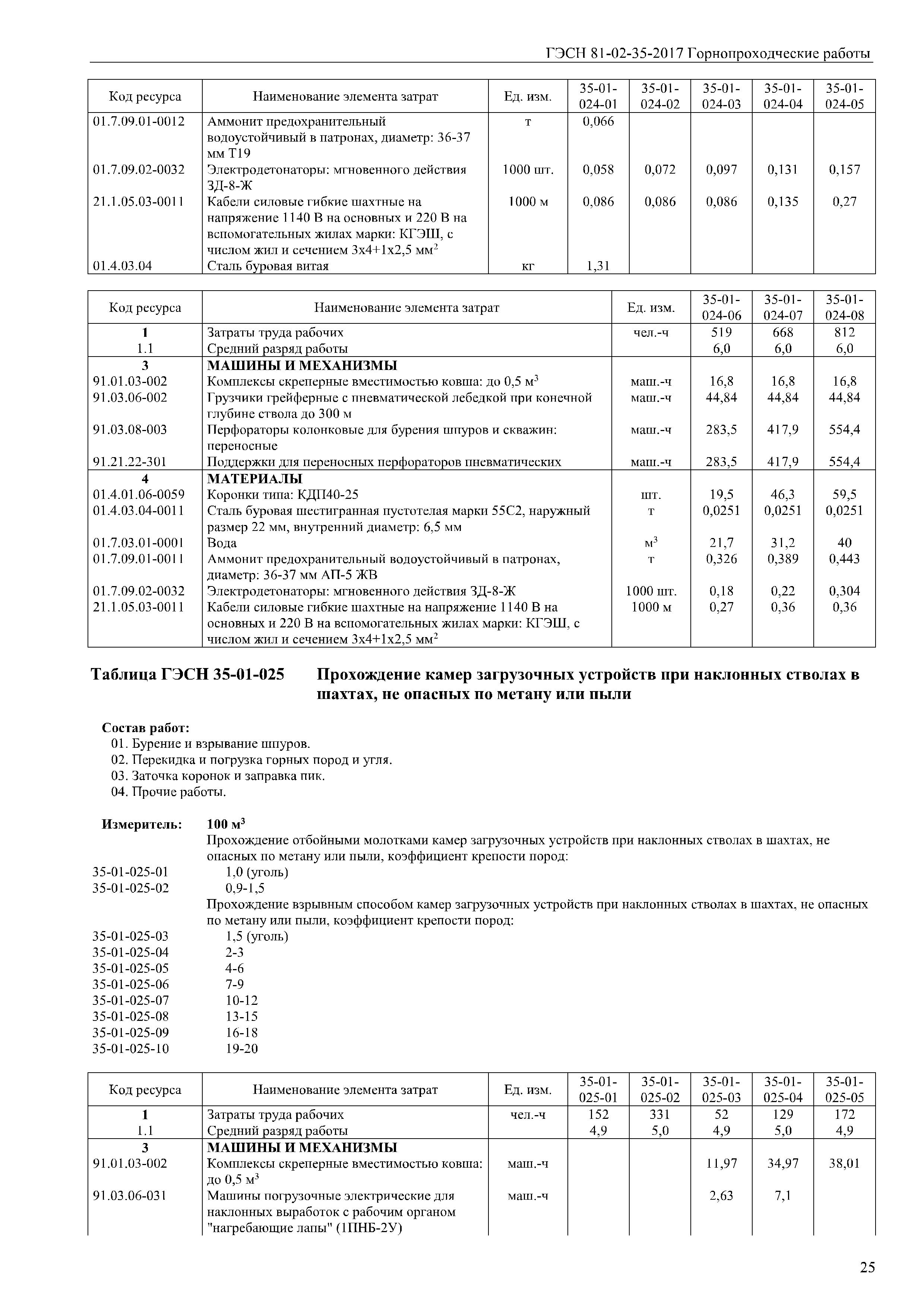 ГЭСН 81-02-35-2017 Горнопроходческие работы

| Код ресурса | Наименование элемента затрат | Ед. изм. | 35-01-024-01 | 35-01-024-02 | 35-01-024-03 | 35-01-024-04 | 35-01-024-05 |
|---|---|---|---|---|---|---|---|
| 01.7.09.01-0012 | Аммонит предохранительный водоустойчивый в патронах, диаметр: 36-37 мм Т19 | т | 0,066 | | | | |
| 01.7.09.02-0032 | Электродетонаторы: мгновенного действия ЗД-8-Ж | 1000 шт. | 0,058 | 0,072 | 0,097 | 0,131 | 0,157 |
| 21.1.05.03-0011 | Кабели силовые гибкие шахтные на напряжение 1140 В на основных и 220 В на вспомогательных жилах марки: КГЭШ, с числом жил и сечением 3х4+1х2,5 мм$^2$ | 1000 м | 0,086 | 0,086 | 0,086 | 0,135 | 0,27 |
| 01.4.03.04 | Сталь буровая витая | кг | 1,31 | | | | |

| Код ресурса | Наименование элемента затрат | Ед. изм. | 35-01-024-06 | 35-01-024-07 | 35-01-024-08 |
|---|---|---|---|---|---|
| 1 | Затраты труда рабочих | чел.-ч | 519 | 668 | 812 |
| 1.1 | Средний разряд работы | | 6,0 | 6,0 | 6,0 |
| 3 | МАШИНЫ И МЕХАНИЗМЫ | | | | |
| 91.01.03-002 | Комплексы скреперные вместимостью ковша: до 0,5 м$^3$ | маш.-ч | 16,8 | 16,8 | 16,8 |
| 91.03.06-002 | Грузчики грейферные с пневматической лебедкой при конечной глубине ствола до 300 м | маш.-ч | 44,84 | 44,84 | 44,84 |
| 91.03.08-003 | Перфораторы колонковые для бурения шпуров и скважин: переносные | маш.-ч | 283,5 | 417,9 | 554,4 |
| 91.21.22-301 | Поддержки для переносных перфораторов пневматических | маш.-ч | 283,5 | 417,9 | 554,4 |
| 4 | МАТЕРИАЛЫ | | | | |
| 01.4.01.06-0059 | Коронки типа: КДП40-25 | шт. | 19,5 | 46,3 | 59,5 |
| 01.4.03.04-0011 | Сталь буровая шестигранная пустотелая марки 55С2, наружный размер 22 мм, внутренний диаметр: 6,5 мм | т | 0,0251 | 0,0251 | 0,0251 |
| 01.7.03.01-0001 | Вода | м$^3$ | 21,7 | 31,2 | 40 |
| 01.7.09.01-0011 | Аммонит предохранительный водоустойчивый в патронах, диаметр: 36-37 мм АП-5 ЖВ | т | 0,326 | 0,389 | 0,443 |
| 01.7.09.02-0032 | Электродетонаторы: мгновенного действия ЗД-8-Ж | 1000 шт. | 0,18 | 0,22 | 0,304 |
| 21.1.05.03-0011 | Кабели силовые гибкие шахтные на напряжение 1140 В на основных и 220 В на вспомогательных жилах марки: КГЭШ, с числом жил и сечением 3х4+1х2,5 мм$^2$ | 1000 м | 0,27 | 0,36 | 0,36 |

Таблица ГЭСН 35-01-025 Прохождение камер загрузочных устройств при наклонных стволах в шахтах, не опасных по метану или пыли

Состав работ:
01. Бурение и взрывание шпуров.
02. Перекидка и погрузка горных пород и угля.
03. Заточка коронок и заправка пик.
04. Прочие работы.

Измеритель: 100 м$^3$
Прохождение отбойными молотками камер загрузочных устройств при наклонных стволах в шахтах, не опасных по метану или пыли, коэффициент крепости пород:
35-01-025-01 1,0 (уголь)
35-01-025-02 0,9-1,5
Прохождение взрывным способом камер загрузочных устройств при наклонных стволах в шахтах, не опасных по метану или пыли, коэффициент крепости пород:
35-01-025-03 1,5 (уголь)
35-01-025-04 2-3
35-01-025-05 4-6
35-01-025-06 7-9
35-01-025-07 10-12
35-01-025-08 13-15
35-01-025-09 16-18
35-01-025-10 19-20

| Код ресурса | Наименование элемента затрат | Ед. изм. | 35-01-025-01 | 35-01-025-02 | 35-01-025-03 | 35-01-025-04 | 35-01-025-05 |
|---|---|---|---|---|---|---|---|
| 1 | Затраты труда рабочих | чел.-ч | 152 | 331 | 52 | 129 | 172 |
| 1.1 | Средний разряд работы | | 4,9 | 5,0 | 4,9 | 5,0 | 4,9 |
| 3 | МАШИНЫ И МЕХАНИЗМЫ | | | | | | |
| 91.01.03-002 | Комплексы скреперные вместимостью ковша: до 0,5 м$^3$ | маш.-ч | | | 11,97 | 34,97 | 38,01 |
| 91.03.06-031 | Машины погрузочные электрические для наклонных выработок с рабочим органом "нагребающие лапы" (1ПНБ-2У) | маш.-ч | | | 2,63 | 7,1 | |

25